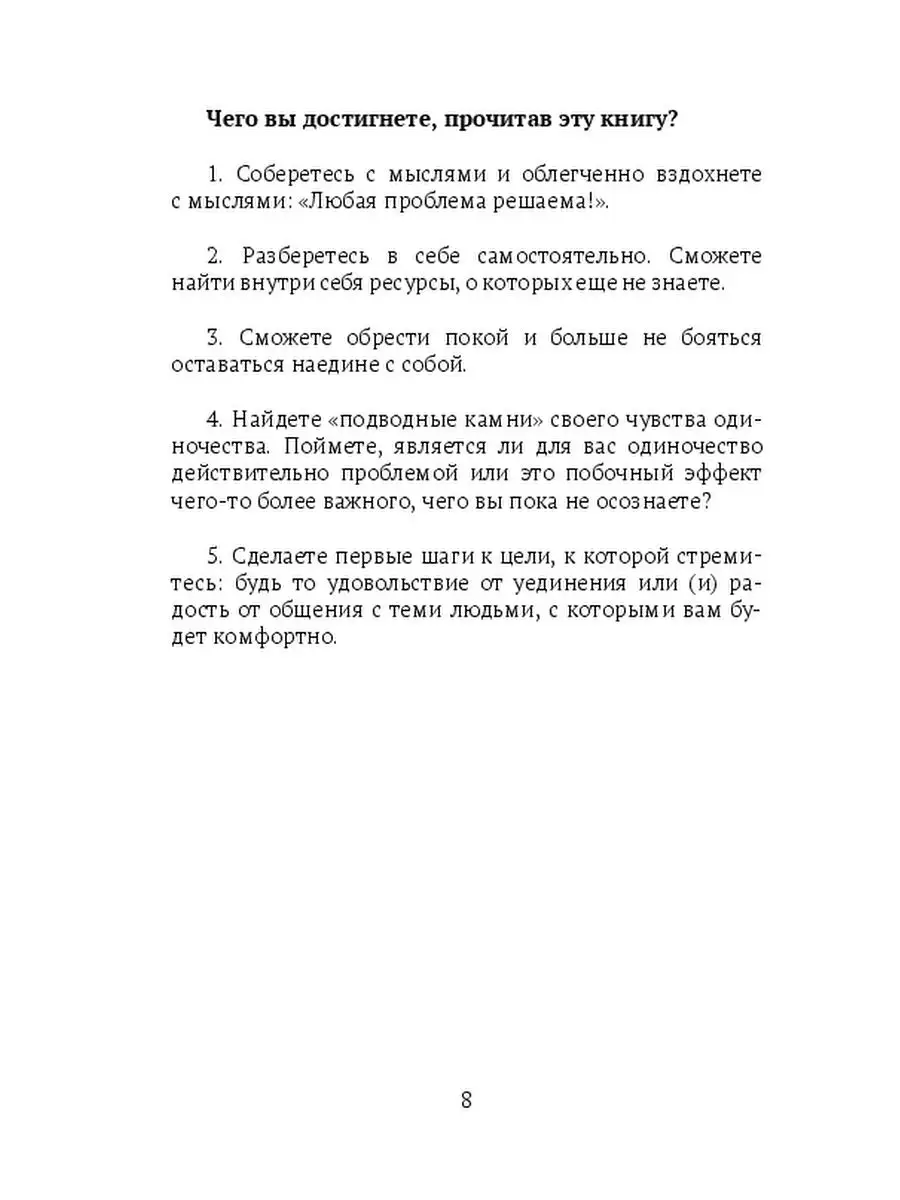 Чего вы достигнете, прочитав эту книгу?

1. Соберетесь с мыслями и облегченно вздохнете с мыслями: «Любая проблема решаема!».

2. Разберетесь в себе самостоятельно. Сможете найти внутри себя ресурсы, о которых еще не знаете.

3. Сможете обрести покой и больше не бояться оставаться наедине с собой.

4. Найдете «подводные камни» своего чувства одиночества. Поймете, является ли для вас одиночество действительно проблемой или это побочный эффект чего-то более важного, чего вы пока не осознаете?

5. Сделаете первые шаги к цели, к которой стремитесь: будь то удовольствие от уединения или (и) радость от общения с теми людьми, с которыми вам будет комфортно.

8